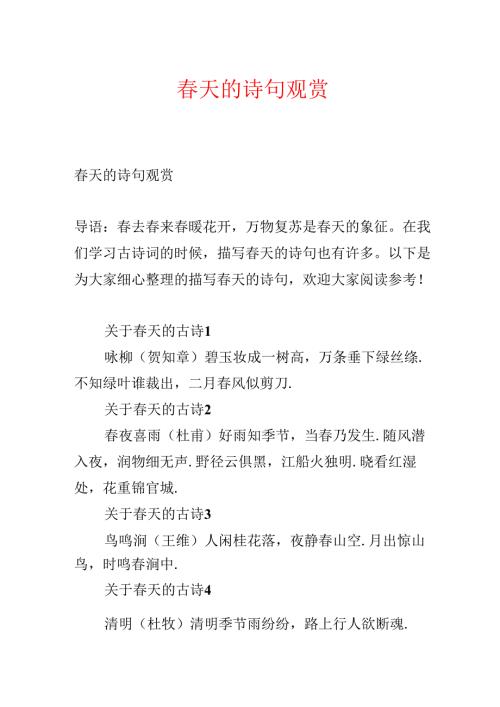 春天的诗句观赏

春天的诗句观赏

导语：春去春来春暖花开，万物复苏是春天的象征。在我们学习古诗词的时候，描写春天的诗句也有许多。以下是为大家细心整理的描写春天的诗句，欢迎大家阅读参考！

关于春天的古诗1

咏柳（贺知章）碧玉妆成一树高，万条垂下绿丝绦.不知绿叶谁裁出，二月春风似剪刀.

关于春天的古诗2

春夜喜雨（杜甫）好雨知季节，当春乃发生.随风潜入夜，润物细无声.野径云俱黑，江船火独明.晓看红湿处，花重锦官城.

关于春天的古诗3

鸟鸣涧（王维）人闲桂花落，夜静春山空.月出惊山鸟，时鸣春涧中.

关于春天的古诗4

清明（杜牧）清明季节雨纷纷，路上行人欲断魂.